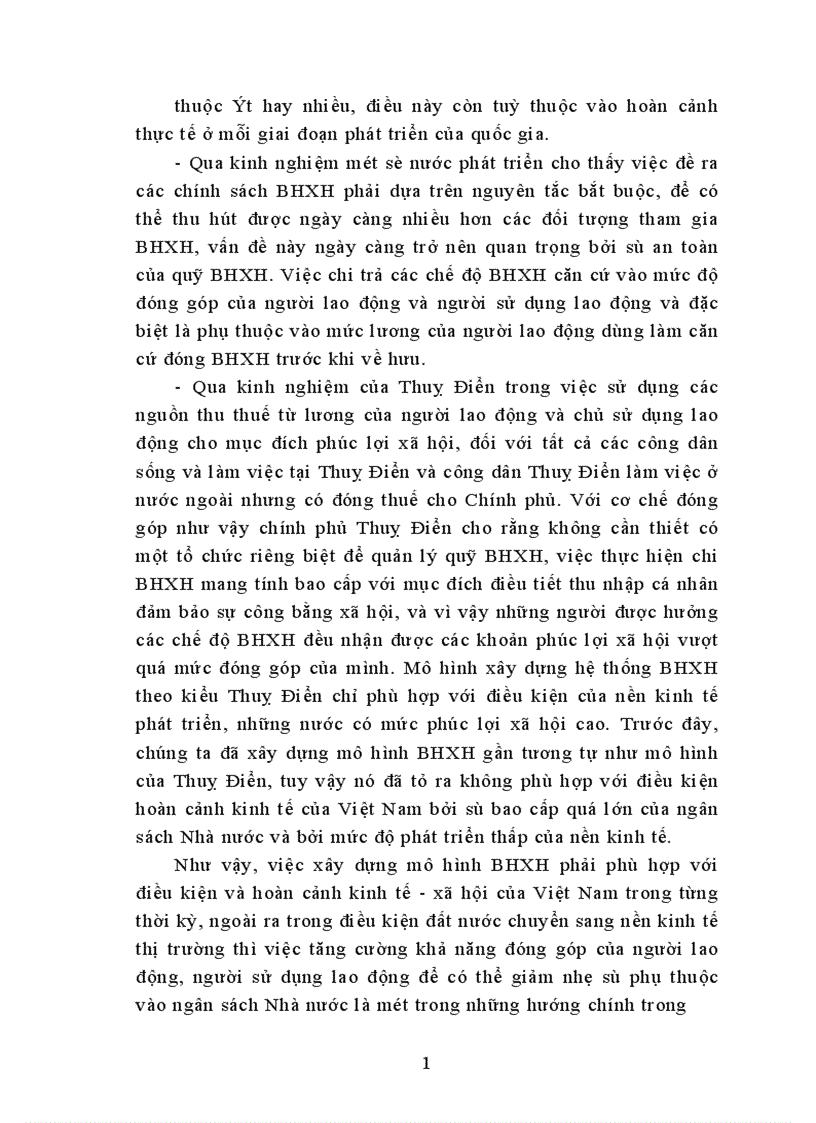 thuộc Ýt hay nhiều, điều này còn tuỳ thuộc vào hoàn cảnh thực tế ở mỗi giai đoạn phát triển của quốc gia.

- Qua kinh nghiệm mét sè nước phát triển cho thấy việc đề ra các chính sách BHXH phải dựa trên nguyên tắc bắt buộc, để có thể thu hút được ngày càng nhiều hơn các đối tượng tham gia BHXH, vấn đề này ngày càng trở nên quan trọng bởi sù an toàn của quỹ BHXH. Việc chi trả các chế độ BHXH căn cứ vào mức độ đóng góp của người lao động và người sử dụng lao động và đặc biệt là phụ thuộc vào mức lương của người lao động dùng làm căn cứ đóng BHXH trước khi về hưu.

- Qua kinh nghiệm của Thuỵ Điển trong việc sử dụng các nguồn thu thuế từ lương của người lao động và chủ sử dụng lao động cho mục đích phúc lợi xã hội, đối với tất cả các công dân sống và làm việc tại Thuỵ Điển và công dân Thuỵ Điển làm việc ở nước ngoài nhưng có đóng thuế cho Chính phủ. Với cơ chế đóng góp như vậy chính phủ Thuỵ Điển cho rằng không cần thiết có một tổ chức riêng biệt để quản lý quỹ BHXH, việc thực hiện chi BHXH mang tính bao cấp với mục đích điều tiết thu nhập cá nhân đảm bảo sự công bằng xã hội, và vì vậy những người được hưởng các chế độ BHXH đều nhận được các khoản phúc lợi xã hội vượt quá mức đóng góp của mình. Mô hình xây dựng hệ thống BHXH theo kiểu Thuỵ Điển chỉ phù hợp với điều kiện của nền kinh tế phát triển, những nước có mức phúc lợi xã hội cao. Trước đây, chúng ta đã xây dựng mô hình BHXH gần tương tự như mô hình của Thuỵ Điển, tuy vậy nó đã tỏ ra không phù hợp với điều kiện hoàn cảnh kinh tế của Việt Nam bởi sù bao cấp quá lớn của ngân sách Nhà nước và bởi mức độ phát triển thấp của nền kinh tế.

Như vậy, việc xây dựng mô hình BHXH phải phù hợp với điều kiện và hoàn cảnh kinh tế - xã hội của Việt Nam trong từng thời kỳ, ngoài ra trong điều kiện đất nước chuyển sang nền kinh tế thị trường thì việc tăng cường khả năng đóng góp của người lao động, người sử dụng lao động để có thể giảm nhẹ sù phụ thuộc vào ngân sách Nhà nước là mét trong những hướng chính trong

1